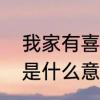 我家有喜
是什么意